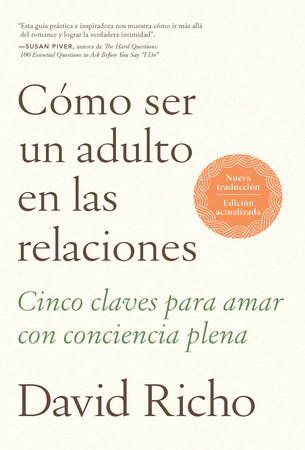 "Esta guía práctica e inspiradora nos muestra cómo ir más allá del romance y lograr la verdadera intimidad".
—SUSAN PIVER, autora de The Hard Questions: 100 Essential Questions to Ask Before You Say "I Do"

Cómo ser un adulto en las relaciones

Nueva traducción
Edición actualizada

Cinco claves para amar con conciencia plena

David Richo